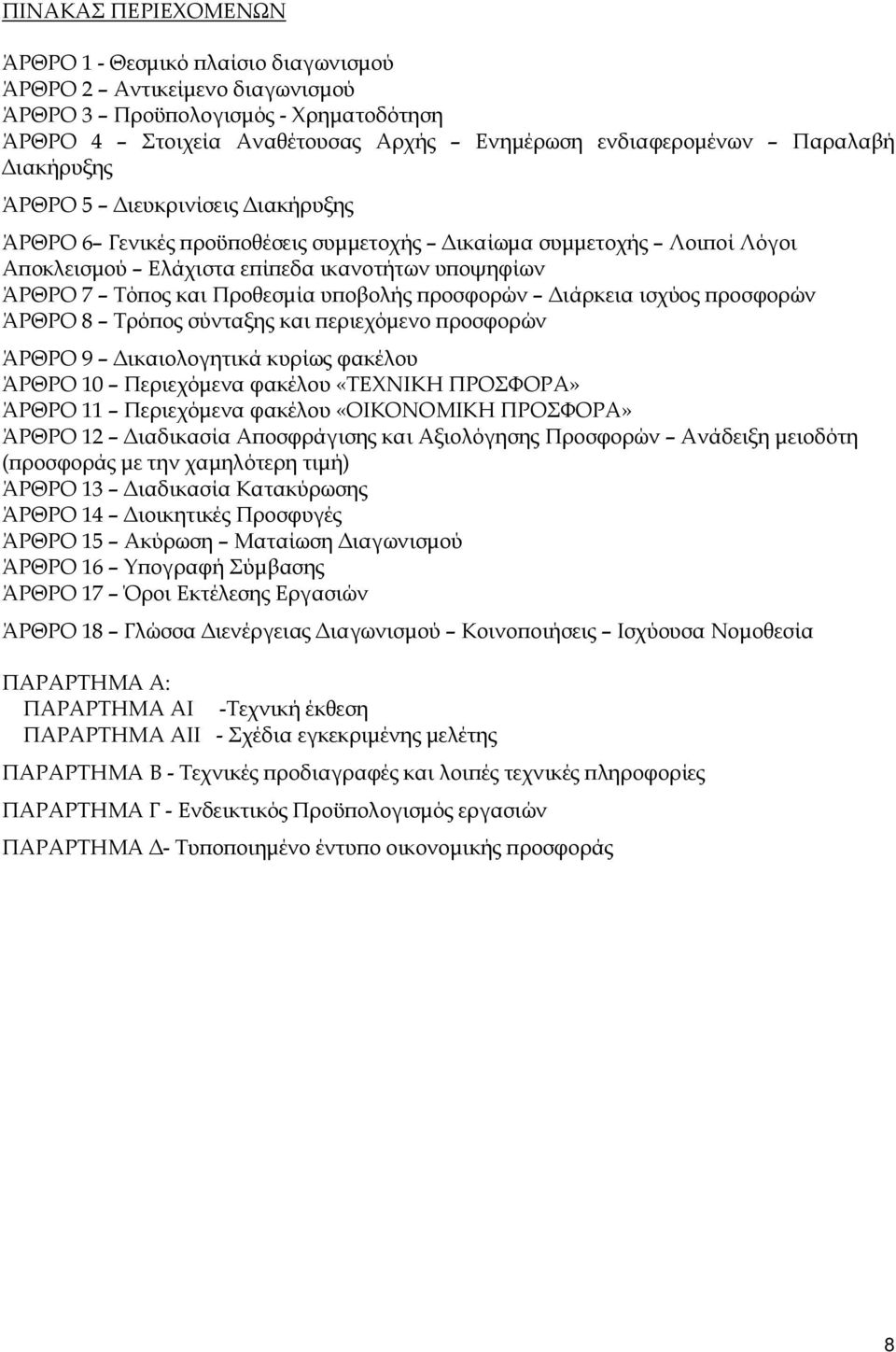 ΠΙΝΑΚΑΣ ΠΕΡΙΕΧΟΜΕΝΩΝ

ΆΡΘΡΟ 1 - Θεσμικό πλαίσιο διαγωνισμού
ΆΡΘΡΟ 2 – Αντικείμενο διαγωνισμού
ΆΡΘΡΟ 3 – Προϋπολογισμός - Χρηματοδότηση
ΆΡΘΡΟ 4 – Στοιχεία Αναθέτουσας Αρχής – Ενημέρωση ενδιαφερομένων – Παραλαβή Διακήρυξης
ΆΡΘΡΟ 5 – Διευκρινίσεις Διακήρυξης
ΆΡΘΡΟ 6– Γενικές προϋποθέσεις συμμετοχής – Δικαίωμα συμμετοχής – Λοιποί Λόγοι Αποκλεισμού – Ελάχιστα επίπεδα ικανοτήτων υποψηφίων
ΆΡΘΡΟ 7 – Τόπος και Προθεσμία υποβολής προσφορών – Διάρκεια ισχύος προσφορών
ΆΡΘΡΟ 8 – Τρόπος σύνταξης και περιεχόμενο προσφορών
ΆΡΘΡΟ 9 – Δικαιολογητικά κυρίως φακέλου
ΆΡΘΡΟ 10 – Περιεχόμενα φακέλου «ΤΕΧΝΙΚΗ ΠΡΟΣΦΟΡΑ»
ΆΡΘΡΟ 11 – Περιεχόμενα φακέλου «ΟΙΚΟΝΟΜΙΚΗ ΠΡΟΣΦΟΡΑ»
ΆΡΘΡΟ 12 – Διαδικασία Αποσφράγισης και Αξιολόγησης Προσφορών – Ανάδειξη μειοδότη (προσφοράς με την χαμηλότερη τιμή)
ΆΡΘΡΟ 13 – Διαδικασία Κατακύρωσης
ΆΡΘΡΟ 14 – Διοικητικές Προσφυγές
ΆΡΘΡΟ 15 – Ακύρωση – Ματαίωση Διαγωνισμού
ΆΡΘΡΟ 16 – Υπογραφή Σύμβασης
ΆΡΘΡΟ 17 – Όροι Εκτέλεσης Εργασιών
ΆΡΘΡΟ 18 – Γλώσσα Διενέργειας Διαγωνισμού – Κοινοποιήσεις – Ισχύουσα Νομοθεσία

ΠΑΡΑΡΤΗΜΑ Α:
ΠΑΡΑΡΤΗΜΑ ΑΙ -Τεχνική έκθεση
ΠΑΡΑΡΤΗΜΑ ΑΙΙ - Σχέδια εγκεκριμένης μελέτης
ΠΑΡΑΡΤΗΜΑ Β - Τεχνικές προδιαγραφές και λοιπές τεχνικές πληροφορίες
ΠΑΡΑΡΤΗΜΑ Γ - Ενδεικτικός Προϋπολογισμός εργασιών
ΠΑΡΑΡΤΗΜΑ Δ- Τυποποιημένο έντυπο οικονομικής προσφοράς

8